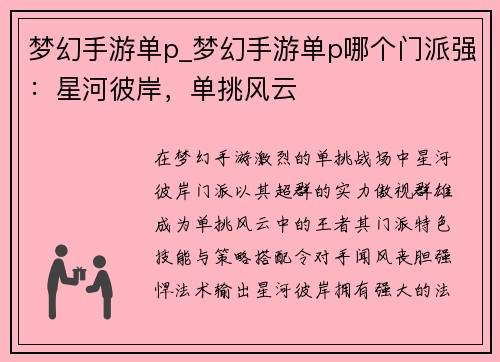 梦幻手游单p_梦幻手游单p哪个门派强：星河彼岸，单挑风云

在梦幻手游激烈的单挑战场中星河彼岸门派以其超群的实力傲视群雄成为单挑风云中的王者其门派特色技能与策略搭配令对手闻风丧胆强悍法术输出星河彼岸拥有强大的法